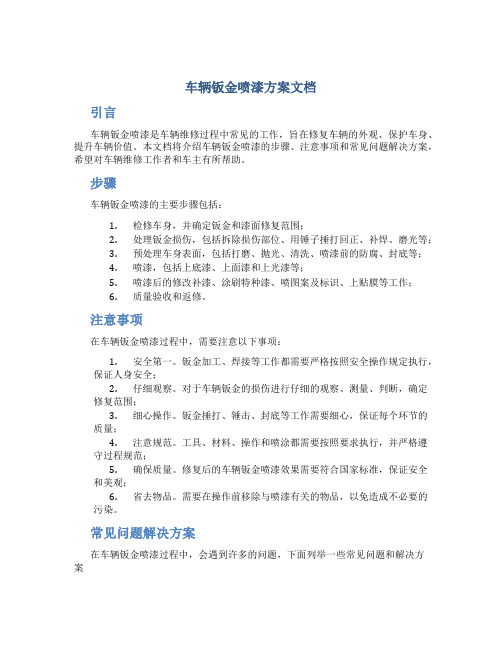 车辆钣金喷漆方案文档

引言

车辆钣金喷漆是车辆维修过程中常见的工作，旨在修复车辆的外观、保护车身、提升车辆价值。本文档将介绍车辆钣金喷漆的步骤、注意事项和常见问题解决方案，希望对车辆维修工作者和车主有所帮助。

步骤

车辆钣金喷漆的主要步骤包括：

1. 检修车身，并确定钣金和漆面修复范围；
2. 处理钣金损伤，包括拆除损伤部位、用锤子捶打回正、补焊、磨光等；
3. 预处理车身表面，包括打磨、抛光、清洗、喷漆前的防腐、封底等；
4. 喷漆，包括上底漆、上面漆和上光漆等；
5. 喷漆后的修改补漆、涂刷特种漆、喷图案及标识、上贴膜等工作；
6. 质量验收和返修。

注意事项

在车辆钣金喷漆过程中，需要注意以下事项：

1. 安全第一。钣金加工、焊接等工作都需要严格按照安全操作规定执行，保证人身安全；
2. 仔细观察。对于车辆钣金的损伤进行仔细的观察、测量、判断，确定修复范围；
3. 细心操作。钣金捶打、锤击、封底等工作需要细心，保证每个环节的质量；
4. 注意规范。工具、材料、操作和喷涂都需要按照要求执行，并严格遵守过程规范；
5. 确保质量。修复后的车辆钣金喷漆效果需要符合国家标准，保证安全和美观；
6. 省去物品。需要在操作前移除与喷漆有关的物品，以免造成不必要的污染。

常见问题解决方案

在车辆钣金喷漆过程中，会遇到许多的问题，下面列举一些常见问题和解决方案